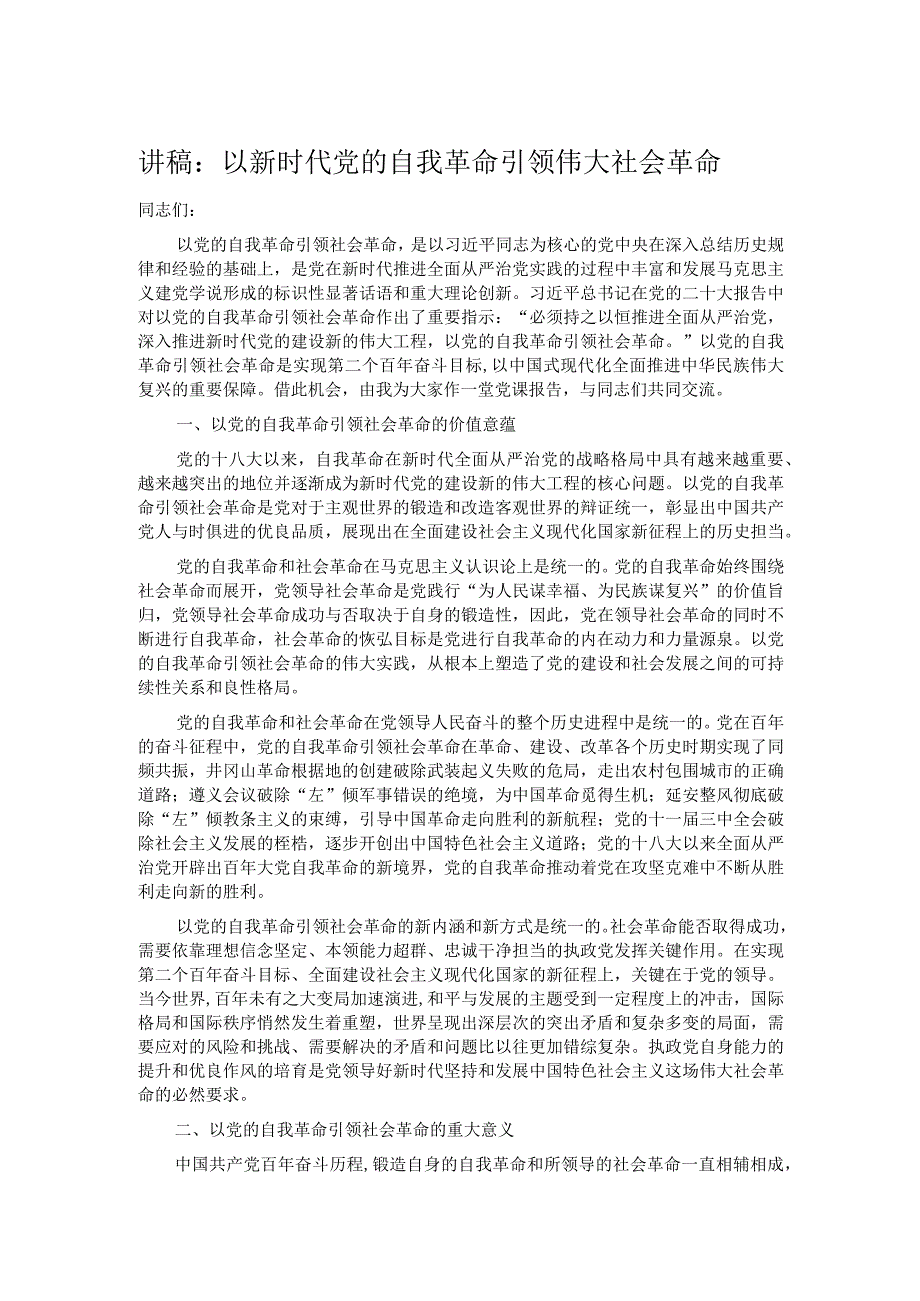 讲稿：以新时代党的自我革命引领伟大社会革命

同志们：

以党的自我革命引领社会革命，是以习近平同志为核心的党中央在深入总结历史规律和经验的基础上，是党在新时代推进全面从严治党实践的过程中丰富和发展马克思主义建党学说形成的标识性显著话语和重大理论创新。习近平总书记在党的二十大报告中对以党的自我革命引领社会革命作出了重要指示：“必须持之以恒推进全面从严治党，深入推进新时代党的建设新的伟大工程，以党的自我革命引领社会革命。”以党的自我革命引领社会革命是实现第二个百年奋斗目标，以中国式现代化全面推进中华民族伟大复兴的重要保障。借此机会，由我为大家作一堂党课报告，与同志们共同交流。

一、以党的自我革命引领社会革命的价值意蕴

党的十八大以来，自我革命在新时代全面从严治党的战略格局中具有越来越重要、越来越突出的地位并逐渐成为新时代党的建设新的伟大工程的核心问题。以党的自我革命引领社会革命是党对于主观世界的锻造和改造客观世界的辩证统一，彰显出中国共产党人与时俱进的优良品质，展现出在全面建设社会主义现代化国家新征程上的历史担当。

党的自我革命和社会革命在马克思主义认识论上是统一的。党的自我革命始终围绕社会革命而展开，党领导社会革命是党践行“为人民谋幸福、为民族谋复兴”的价值旨归，党领导社会革命成功与否取决于自身的锻造性，因此，党在领导社会革命的同时不断进行自我革命，社会革命的恢弘目标是党进行自我革命的内在动力和力量源泉。以党的自我革命引领社会革命的伟大实践，从根本上塑造了党的建设和社会发展之间的可持续性关系和良性格局。

党的自我革命和社会革命在党领导人民奋斗的整个历史进程中是统一的。党在百年的奋斗征程中，党的自我革命引领社会革命在革命、建设、改革各个历史时期实现了同频共振，井冈山革命根据地的创建破除武装起义失败的危局，走出农村包围城市的正确道路；遵义会议破除“左”倾军事错误的绝境，为中国革命觅得生机；延安整风彻底破除“左”倾教条主义的束缚，引导中国革命走向胜利的新航程；党的十一届三中全会破除社会主义发展的桎梏，逐步开创出中国特色社会主义道路；党的十八大以来全面从严治党开辟出百年大党自我革命的新境界，党的自我革命推动着党在攻坚克难中不断从胜利走向新的胜利。

以党的自我革命引领社会革命的新内涵和新方式是统一的。社会革命能否取得成功，需要依靠理想信念坚定、本领能力超群、忠诚干净担当的执政党发挥关键作用。在实现第二个百年奋斗目标、全面建设社会主义现代化国家的新征程上，关键在于党的领导。当今世界，百年未有之大变局加速演进，和平与发展的主题受到一定程度上的冲击，国际格局和国际秩序悄然发生着重塑，世界呈现出深层次的突出矛盾和复杂多变的局面，需要应对的风险和挑战、需要解决的矛盾和问题比以往更加错综复杂。执政党自身能力的提升和优良作风的培育是党领导好新时代坚持和发展中国特色社会主义这场伟大社会革命的必然要求。

二、以党的自我革命引领社会革命的重大意义

中国共产党百年奋斗历程，锻造自身的自我革命和所领导的社会革命一直相辅相成，